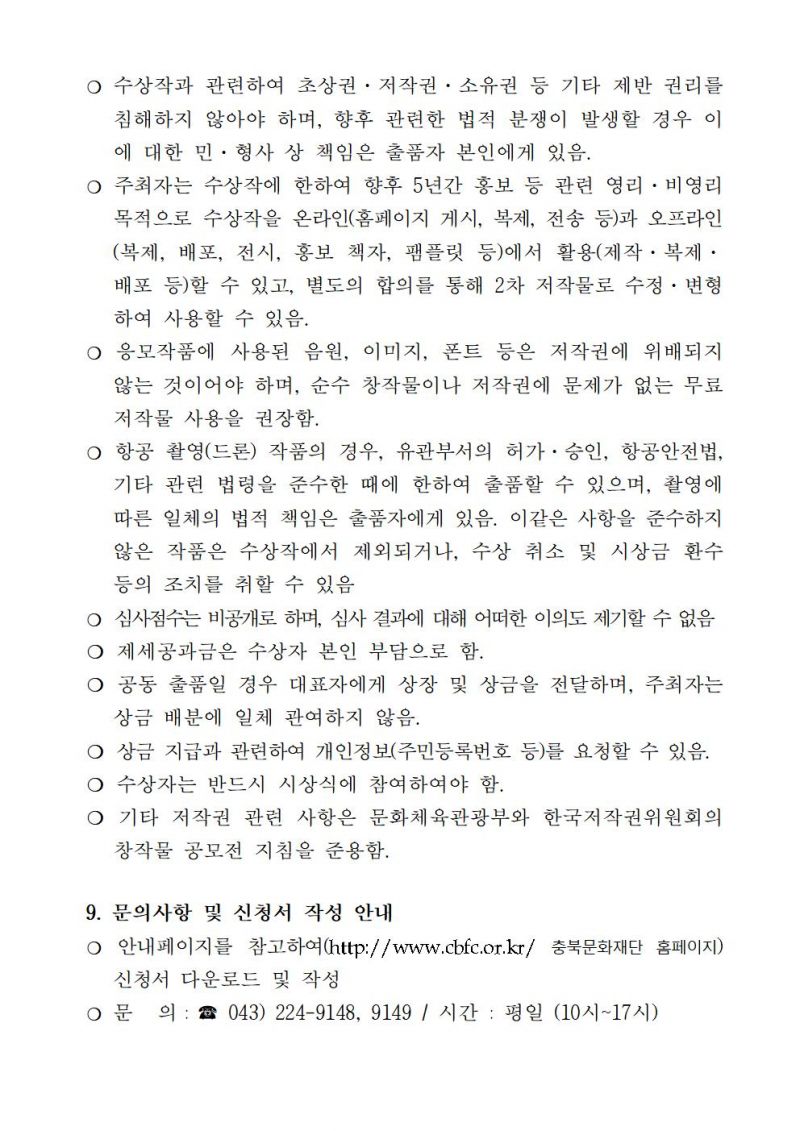 ○ 수상작과 관련하여 초상권·저작권·소유권 등 기타 제반 권리를 침해하지 않아야 하며, 향후 관련한 법적 분쟁이 발생할 경우 이에 대한 민·형사 상 책임은 출품자 본인에게 있음.

○ 주최자는 수상작에 한하여 향후 5년간 홍보 등 관련 영리·비영리 목적으로 수상작을 온라인(홈페이지 게시, 복제, 전송 등)과 오프라인(복제, 배포, 전시, 홍보 책자, 팸플릿 등)에서 활용(제작·복제·배포 등)할 수 있고, 별도의 합의를 통해 2차 저작물로 수정·변형하여 사용할 수 있음.

○ 응모작품에 사용된 음원, 이미지, 폰트 등은 저작권에 위배되지 않는 것이어야 하며, 순수 창작물이나 저작권에 문제가 없는 무료 저작물 사용을 권장함.

○ 항공 촬영(드론) 작품의 경우, 유관부서의 허가·승인, 항공안전법, 기타 관련 법령을 준수한 때에 한하여 출품할 수 있으며, 촬영에 따른 일체의 법적 책임은 출품자에게 있음. 이같은 사항을 준수하지 않은 작품은 수상작에서 제외되거나, 수상 취소 및 시상금 환수 등의 조치를 취할 수 있음

○ 심사점수는 비공개로 하며, 심사 결과에 대해 어떠한 이의도 제기할 수 없음

○ 제세공과금은 수상자 본인 부담으로 함.

○ 공동 출품일 경우 대표자에게 상장 및 상금을 전달하며, 주최자는 상금 배분에 일체 관여하지 않음.

○ 상금 지급과 관련하여 개인정보(주민등록번호 등)를 요청할 수 있음.

○ 수상자는 반드시 시상식에 참여하여야 함.

○ 기타 저작권 관련 사항은 문화체육관광부와 한국저작권위원회의 창작물 공모전 지침을 준용함.

9. 문의사항 및 신청서 작성 안내

○ 안내페이지를 참고하여(http://www.cbfc.or.kr/ 충북문화재단 홈페이지) 신청서 다운로드 및 작성

○ 문 의 : ☎ 043) 224-9148, 9149 / 시간 : 평일 (10시~17시)